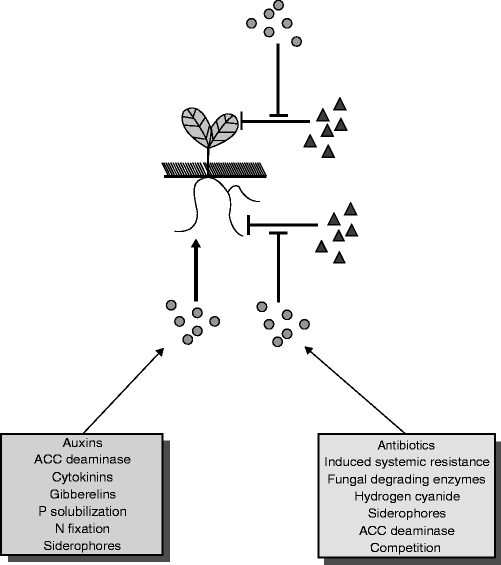 Auxins
ACC deaminase
Cytokinins
Gibberelins
P solubilization
N fixation
Siderophores

Antibiotics
Induced systemic resistance
Fungal degrading enzymes
Hydrogen cyanide
Siderophores
ACC deaminase
Competition